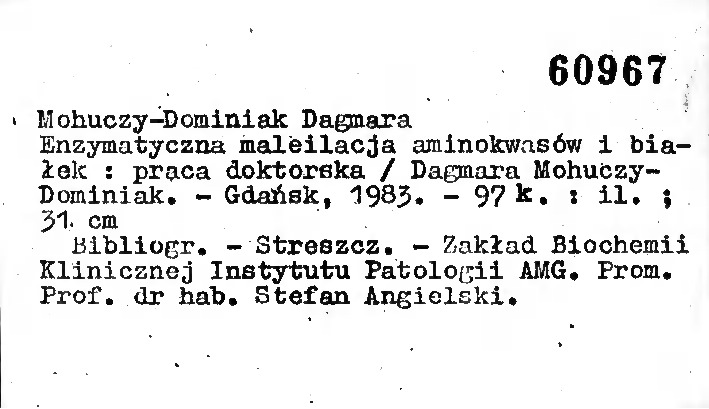 60967

Mohuczy-Dominiak Dagmara

Enzymatyczna maleilacja aminokwasów i białek : praca doktorska / Dagmara Mohuczy-Dominiak. - Gdańsk, 1983. - 97 k. : il. ; 31 cm

Bibliogr. - Streszcz. - Zakład Biochemii Klinicznej Instytutu Patologii AMG. Prom. Prof. dr hab. Stefan Angielski.